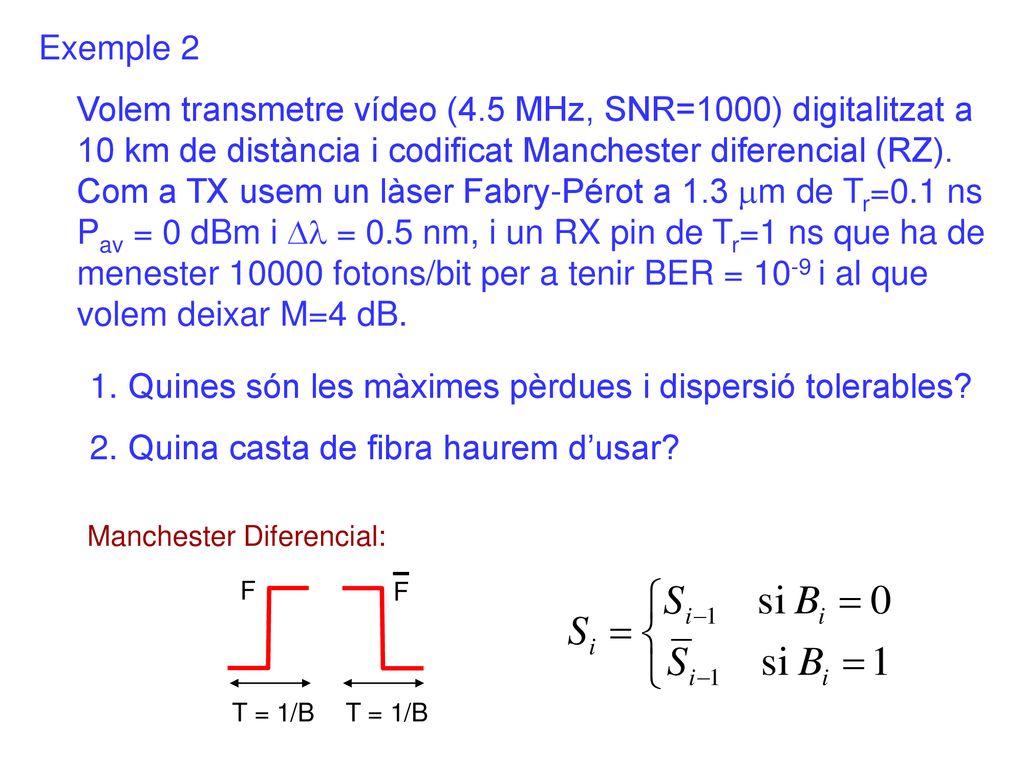 Exemple 2

Volem transmetre vídeo (4.5 MHz, SNR=1000) digitalitzat a 10 km de distància i codificat Manchester diferencial (RZ). Com a TX usem un làser Fabry-Pérot a 1.3 $\mu$m de $T_r$=0.1 ns $P_{av}$ = 0 dBm i $\Delta\lambda$ = 0.5 nm, i un RX pin de $T_r$=1 ns que ha de menester 10000 fotons/bit per a tenir BER = $10^{-9}$ i al que volem deixar M=4 dB.

1. Quines són les màximes pèrdues i dispersió tolerables?

2. Quina casta de fibra haurem d'usar?

Manchester Diferencial:

F

$\overline{F}$

T = 1/B

T = 1/B

$S_i = \begin{cases} S_{i-1} & \text{si } B_i = 0 \\ \overline{S}_{i-1} & \text{si } B_i = 1 \end{cases}$